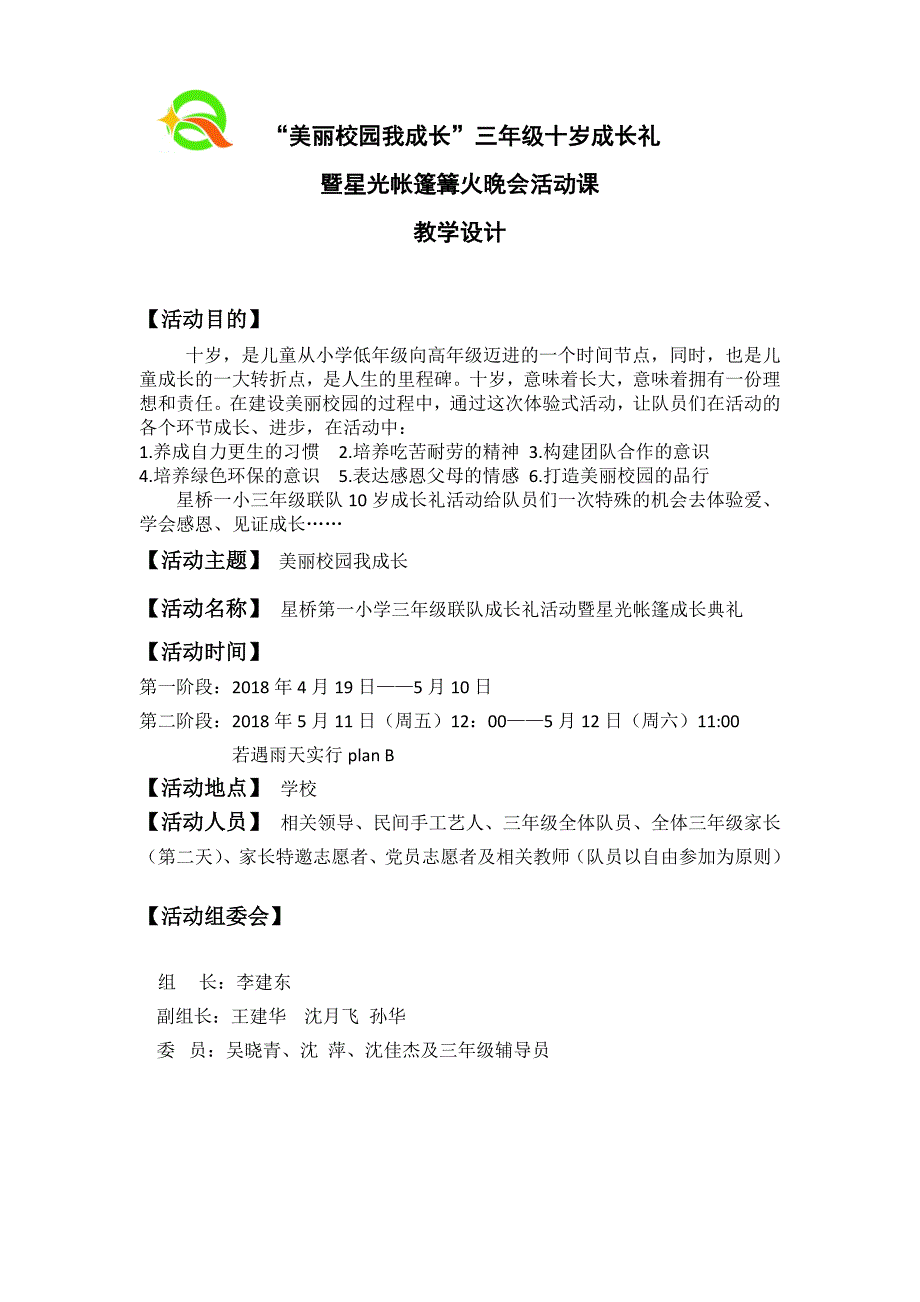 “美丽校园我成长”三年级十岁成长礼

暨星光帐篷篝火晚会活动课

教学设计

【活动目的】

十岁，是儿童从小学低年级向高年级迈进的一个时间节点，同时，也是儿童成长的一大转折点，是人生的里程碑。十岁，意味着长大，意味着拥有一份理想和责任。在建设美丽校园的过程中，通过这次体验式活动，让队员们在活动的各个环节成长、进步，在活动中：
1.养成自力更生的习惯　2.培养吃苦耐劳的精神　3.构建团队合作的意识
4.培养绿色环保的意识　5.表达感恩父母的情感　6.打造美丽校园的品行

星桥一小三年级联队 10 岁成长礼活动给队员们一次特殊的机会去体验爱、学会感恩、见证成长……

【活动主题】 美丽校园我成长

【活动名称】 星桥第一小学三年级联队成长礼活动暨星光帐篷成长典礼

【活动时间】

第一阶段：2018 年 4 月 19 日——5 月 10 日

第二阶段：2018 年 5 月 11 日（周五）12：00——5 月 12 日（周六）11:00

若遇雨天实行 plan B

【活动地点】 学校

【活动人员】 相关领导、民间手工艺人、三年级全体队员、全体三年级家长（第二天）、家长特邀志愿者、党员志愿者及相关教师（队员以自由参加为原则）

【活动组委会】

组　长：李建东

副组长：王建华　沈月飞　孙华

委　员：吴晓青、沈　萍、沈佳杰及三年级辅导员